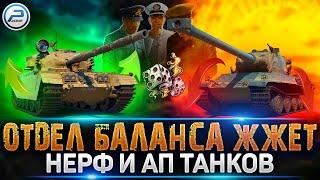 ОТДЕЛ БАЛАНСА ЖЖЕТ
НЕРФ И АП ТАНКОВ